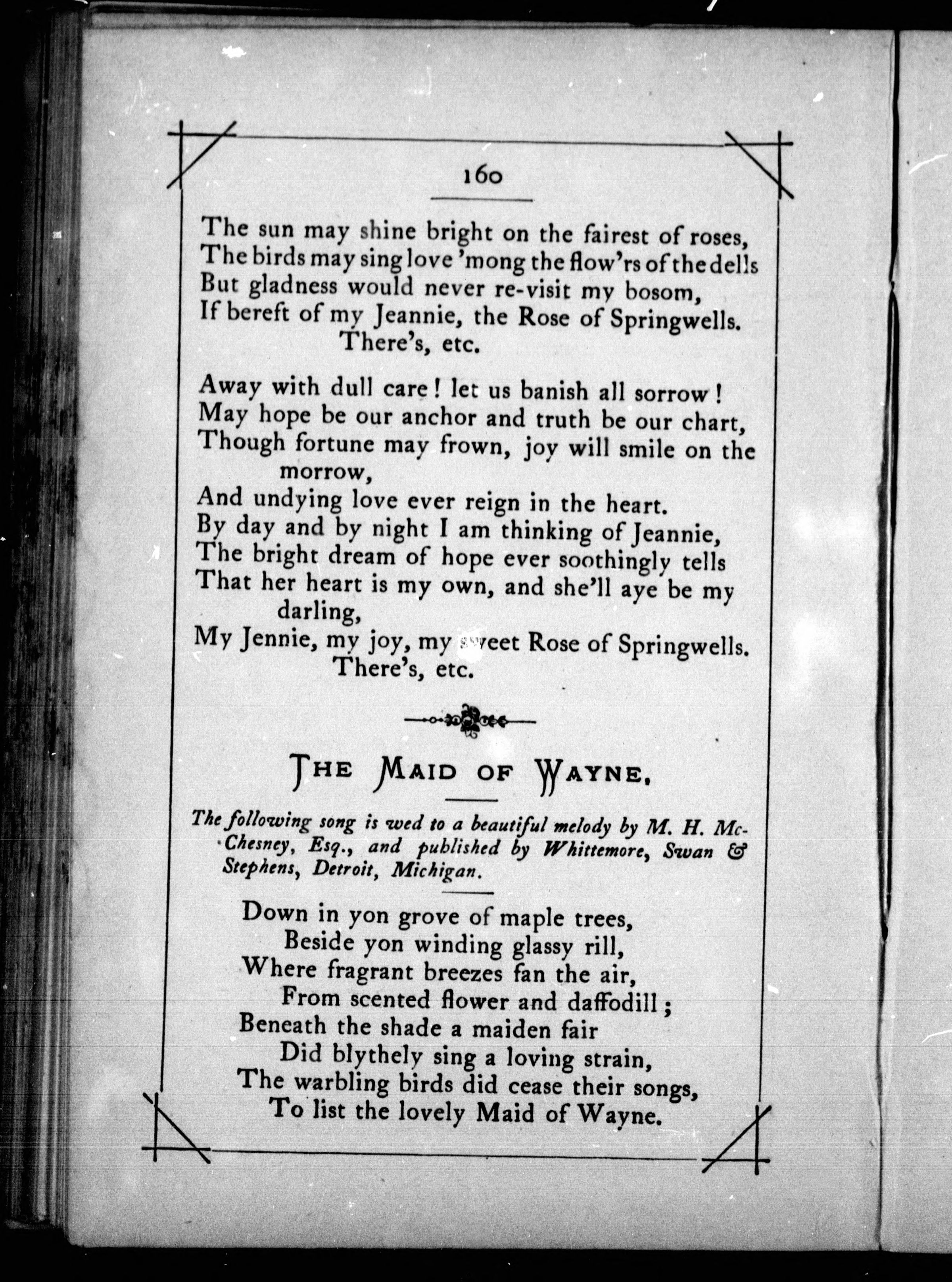 160

The sun may shine bright on the fairest of roses,
The birds may sing love 'mong the flow'rs of the dells
But gladness would never re-visit my bosom,
If bereft of my Jeannie, the Rose of Springwells.
There's, etc.

Away with dull care! let us banish all sorrow!
May hope be our anchor and truth be our chart,
Though fortune may frown, joy will smile on the morrow,
And undying love ever reign in the heart.
By day and by night I am thinking of Jeannie,
The bright dream of hope ever soothingly tells
That her heart is my own, and she'll aye be my darling,
My Jennie, my joy, my sweet Rose of Springwells.
There's, etc.

THE MAID OF WAYNE.

The following song is wed to a beautiful melody by M. H. McChesney, Esq., and published by Whittemore, Swan & Stephens, Detroit, Michigan.

Down in yon grove of maple trees,
Beside yon winding glassy rill,
Where fragrant breezes fan the air,
From scented flower and daffodill;
Beneath the shade a maiden fair
Did blythely sing a loving strain,
The warbling birds did cease their songs,
To list the lovely Maid of Wayne.